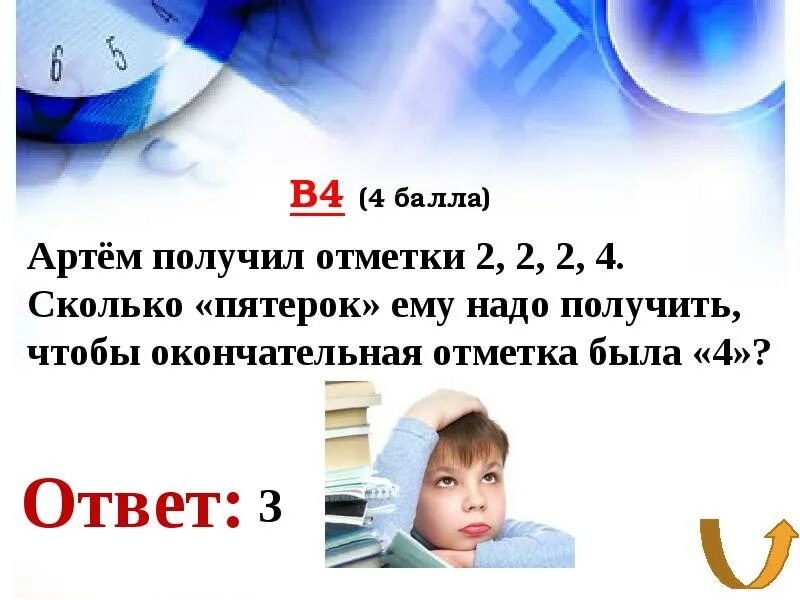 В4 (4 балла)

Артём получил отметки 2, 2, 2, 4. Сколько «пятерок» ему надо получить, чтобы окончательная отметка была «4»?

Ответ: 3